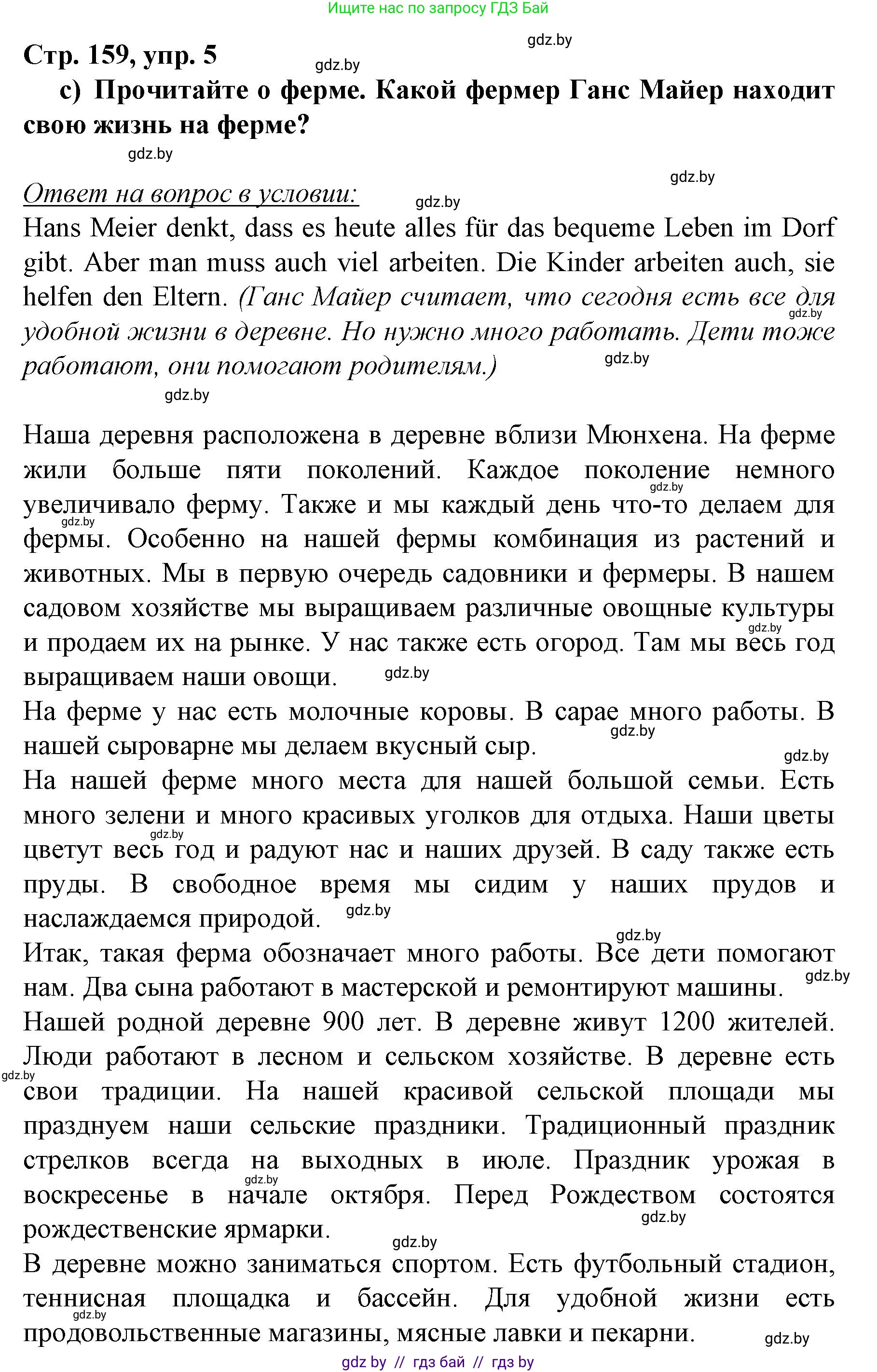 Ищите нас по запросу ГДЗ Бай

gdz.by

Стр. 159, упр. 5

gdz.by

c) Прочитайте о ферме. Какой фермер Ганс Майер находит свою жизнь на ферме?

gdz.by

gdz.by

Ответ на вопрос в условии:

gdz.by

Hans Meier denkt, dass es heute alles für das bequeme Leben im Dorf gibt. Aber man muss auch viel arbeiten. Die Kinder arbeiten auch, sie helfen den Eltern. (Ганс Майер считает, что сегодня есть все для удобной жизни в деревне. Но нужно много работать. Дети тоже работают, они помогают родителям.)

gdz.by

gdz.by

gdz.by

Наша деревня расположена в деревне вблизи Мюнхена. На ферме жили больше пяти поколений. Каждое поколение немного увеличивало ферму. Также и мы каждый день что-то делаем для фермы. Особенно на нашей фермы комбинация из растений и животных. Мы в первую очередь садовники и фермеры. В нашем садовом хозяйстве мы выращиваем различные овощные культуры и продаем их на рынке. У нас также есть огород. Там мы весь год выращиваем наши овощи.

gdz.by

gdz.by

gdz.by

gdz.by

На ферме у нас есть молочные коровы. В сарае много работы. В нашей сыроварне мы делаем вкусный сыр.

gdz.by

gdz.by

На нашей ферме много места для нашей большой семьи. Есть много зелени и много красивых уголков для отдыха. Наши цветы цветут весь год и радуют нас и наших друзей. В саду также есть пруды. В свободное время мы сидим у наших прудов и наслаждаемся природой.

gdz.by

gdz.by

gdz.by

Итак, такая ферма обозначает много работы. Все дети помогают нам. Два сына работают в мастерской и ремонтируют машины.

gdz.by

Нашей родной деревне 900 лет. В деревне живут 1200 жителей. Люди работают в лесном и сельском хозяйстве. В деревне есть свои традиции. На нашей красивой сельской площади мы празднуем наши сельские праздники. Традиционный праздник стрелков всегда на выходных в июле. Праздник урожая в воскресенье в начале октября. Перед Рождеством состоятся рождественские ярмарки.

gdz.by

gdz.by

gdz.by

gdz.by

В деревне можно заниматься спортом. Есть футбольный стадион, теннисная площадка и бассейн. Для удобной жизни есть продовольственные магазины, мясные лавки и пекарни.

gdz.by

gdz.by

gdz by // гдз бай // гдз by